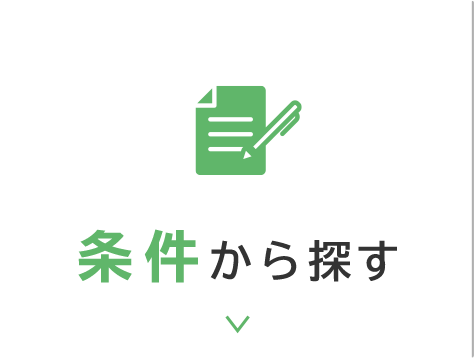 条件から探す